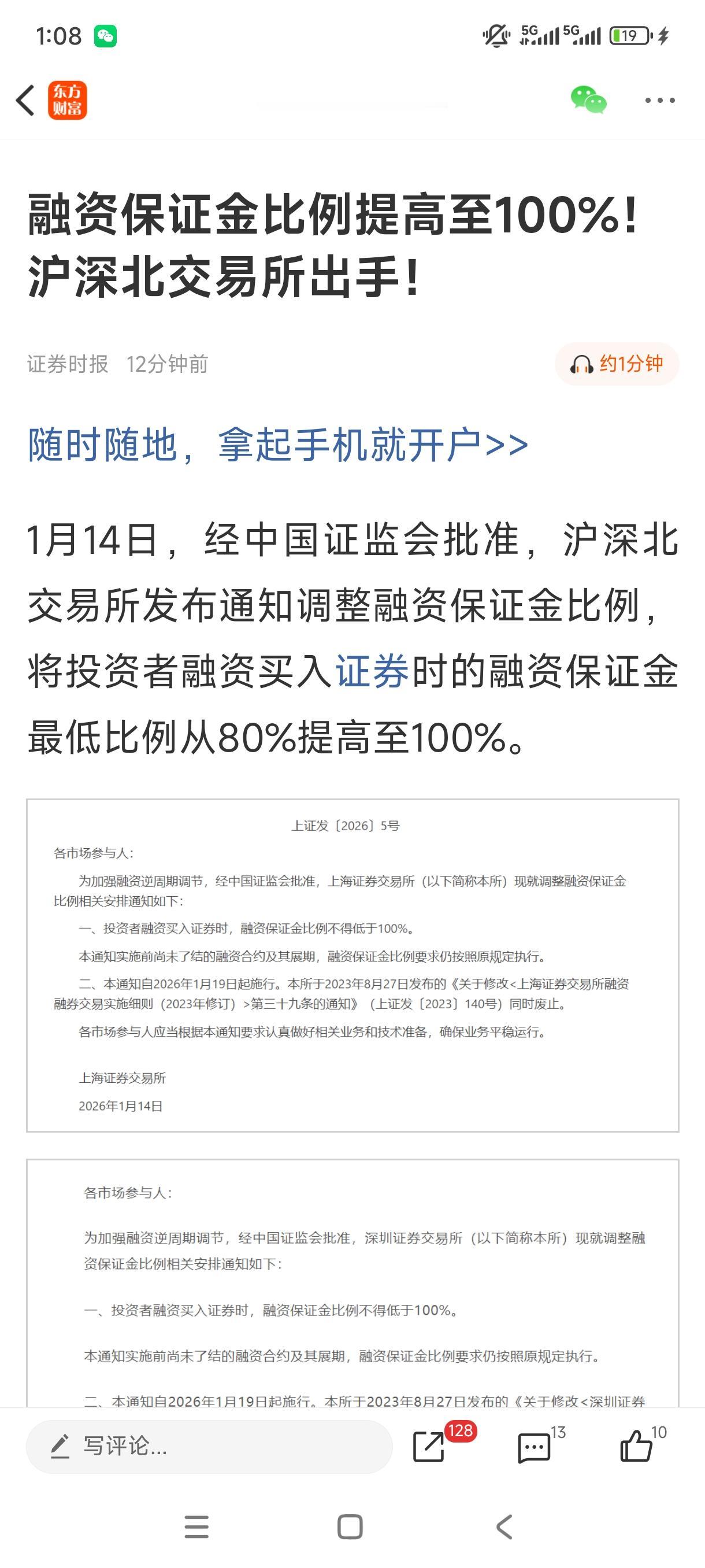 1:08 5G 5G 19

东方财富

融资保证金比例提高至100%！沪深北交易所出手！

证券时报 12分钟前

约1分钟

随时随地，拿起手机就开户>>

1月14日，经中国证监会批准，沪深北交易所发布通知调整融资保证金比例，将投资者融资买入证券时的融资保证金最低比例从80%提高至100%。

上证发〔2026〕5号

各市场参与人：

为加强融资逆周期调节，经中国证监会批准，上海证券交易所（以下简称本所）现就调整融资保证金比例相关安排通知如下：

一、投资者融资买入证券时，融资保证金比例不得低于100%。

本通知实施前尚未了结的融资合约及其展期，融资保证金比例要求仍按照原规定执行。

二、本通知自2026年1月19日起施行。本所于2023年8月27日发布的《关于修改<上海证券交易所融资融券交易实施细则（2023年修订）>第三十九条的通知》（上证发〔2023〕140号）同时废止。

各市场参与人应当根据本通知要求认真做好相关业务和技术准备，确保业务平稳运行。

上海证券交易所
2026年1月14日

各市场参与人：

为加强融资逆周期调节，经中国证监会批准，深圳证券交易所（以下简称本所）现就调整融资保证金比例相关安排通知如下：

一、投资者融资买入证券时，融资保证金比例不得低于100%。

本通知实施前尚未了结的融资合约及其展期，融资保证金比例要求仍按照原规定执行。

二、本通知自2026年1月19日起施行。本所于2023年8月27日发布的《关于修改<深圳证券

写评论...
128
13
10